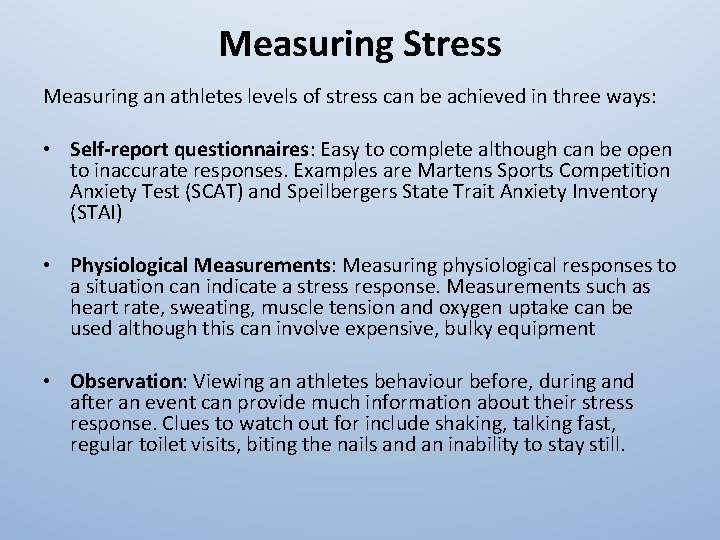 Measuring Stress

Measuring an athletes levels of stress can be achieved in three ways:

• Self-report questionnaires: Easy to complete although can be open to inaccurate responses. Examples are Martens Sports Competition Anxiety Test (SCAT) and Speilbergers State Trait Anxiety Inventory (STAI)

• Physiological Measurements: Measuring physiological responses to a situation can indicate a stress response. Measurements such as heart rate, sweating, muscle tension and oxygen uptake can be used although this can involve expensive, bulky equipment

• Observation: Viewing an athletes behaviour before, during and after an event can provide much information about their stress response. Clues to watch out for include shaking, talking fast, regular toilet visits, biting the nails and an inability to stay still.